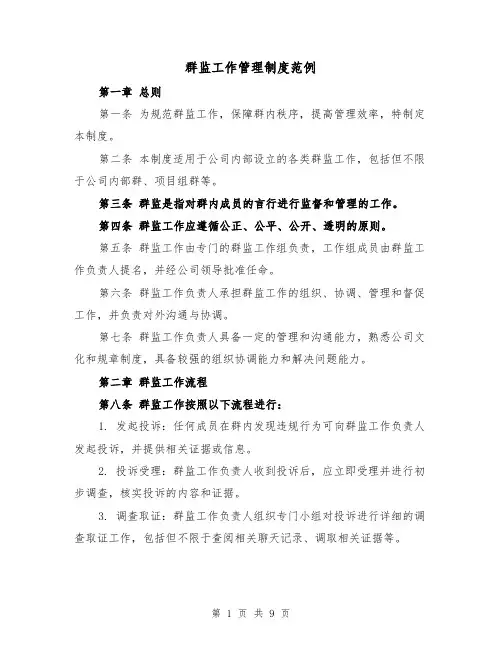 群监工作管理制度范例

第一章 总则

第一条 为规范群监工作，保障群内秩序，提高管理效率，特制定本制度。

第二条 本制度适用于公司内部设立的各类群监工作，包括但不限于公司内部群、项目组群等。

第三条 群监是指对群内成员的言行进行监督和管理的工作。

第四条 群监工作应遵循公正、公平、公开、透明的原则。

第五条 群监工作由专门的群监工作组负责，工作组成员由群监工作负责人提名，并经公司领导批准任命。

第六条 群监工作负责人承担群监工作的组织、协调、管理和督促工作，并负责对外沟通与协调。

第七条 群监工作负责人具备一定的管理和沟通能力，熟悉公司文化和规章制度，具备较强的组织协调能力和解决问题能力。

第二章 群监工作流程

第八条 群监工作按照以下流程进行：

1. 发起投诉：任何成员在群内发现违规行为可向群监工作负责人发起投诉，并提供相关证据或信息。

2. 投诉受理：群监工作负责人收到投诉后，应立即受理并进行初步调查，核实投诉的内容和证据。

3. 调查取证：群监工作负责人组织专门小组对投诉进行详细的调查取证工作，包括但不限于查阅相关聊天记录、调取相关证据等。

第 1 页 共 9 页